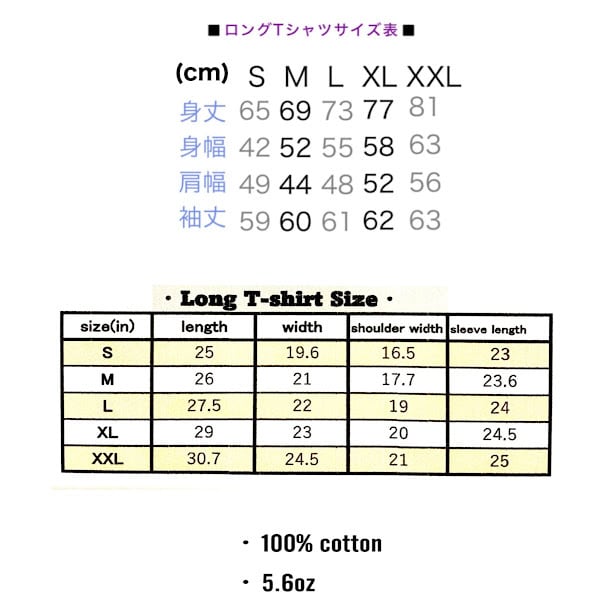 ■ロングTシャツサイズ表■

| (cm) | S | M | L | XL | XXL |
|---|---|---|---|---|---|
| 身丈 | 65 | 69 | 73 | 77 | 81 |
| 身幅 | 42 | 52 | 55 | 58 | 63 |
| 肩幅 | 49 | 44 | 48 | 52 | 56 |
| 袖丈 | 59 | 60 | 61 | 62 | 63 |

・Long T-shirt Size・

| size(in) | length | width | shoulder width | sleeve length |
|---|---|---|---|---|
| S | 25 | 19.6 | 16.5 | 23 |
| M | 26 | 21 | 17.7 | 23.6 |
| L | 27.5 | 22 | 19 | 24 |
| XL | 29 | 23 | 20 | 24.5 |
| XXL | 30.7 | 24.5 | 21 | 25 |

・100% cotton

・5.6oz